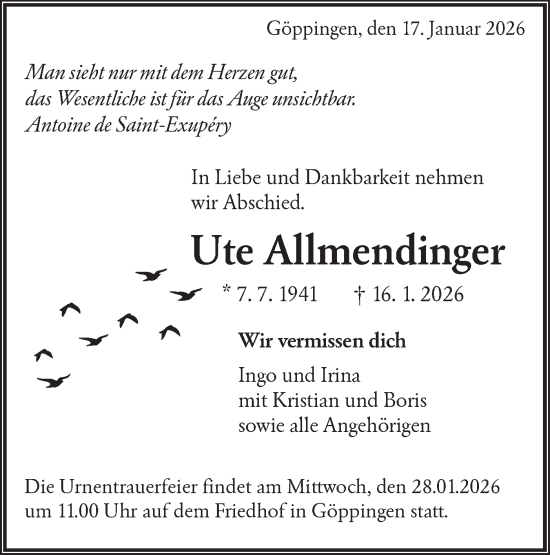 Göppingen, den 17. Januar 2026

Man sieht nur mit dem Herzen gut,
das Wesentliche ist für das Auge unsichtbar.
Antoine de Saint-Exupéry

In Liebe und Dankbarkeit nehmen wir Abschied.

Ute Allmendinger

* 7. 7. 1941 † 16. 1. 2026

Wir vermissen dich

Ingo und Irina
mit Kristian und Boris
sowie alle Angehörigen

Die Urnentrauerfeier findet am Mittwoch, den 28.01.2026 um 11.00 Uhr auf dem Friedhof in Göppingen statt.